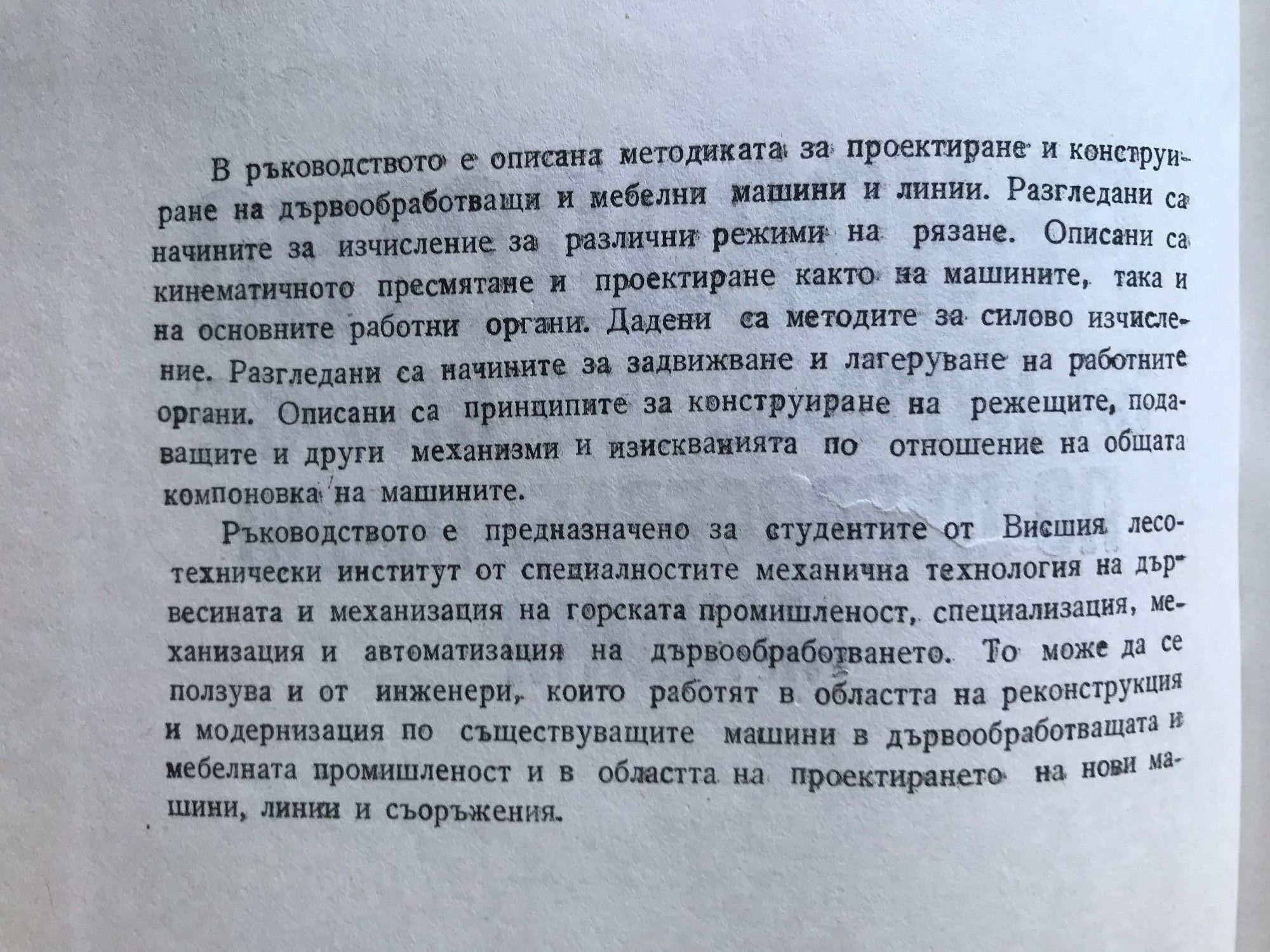 В ръководството е описана методиката за проектиране и конструиране на дървообработващи и мебелни машини и линии. Разгледани са начините за изчисление за различни режими на рязане. Описани са кинематичното пресмятане и проектиране както на машините, така и на основните работни органи. Дадени са методите за силово изчисление. Разгледани са начините за задвижване и лагеруване на работните органи. Описани са принципите за конструиране на режещите, подаващите и други механизми и изискванията по отношение на общата компоновка на машините.

Ръководството е предназначено за студентите от Висшия лесотехнически институт от специалностите механична технология на дървесината и механизация на горската промишленост, специализация, механизация и автоматизация на дървообработването. То може да се ползува и от инженери, които работят в областта на реконструкция и модернизация по съществуващите машини в дървообработващата и мебелната промишленост и в областта на проектирането на нови машини, линии и съоръжения.